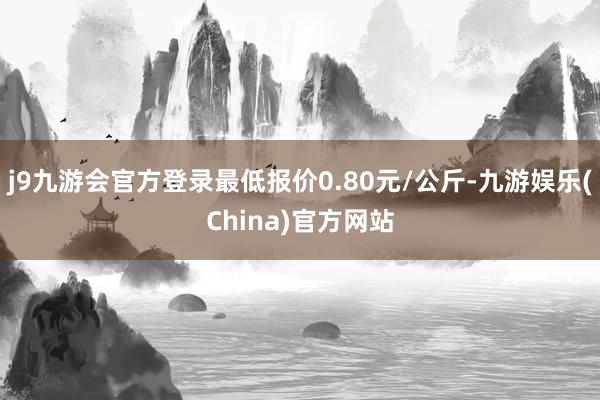 j9九游会官方登录最低报价0.80元/公斤-九游娱乐(China)官方网站